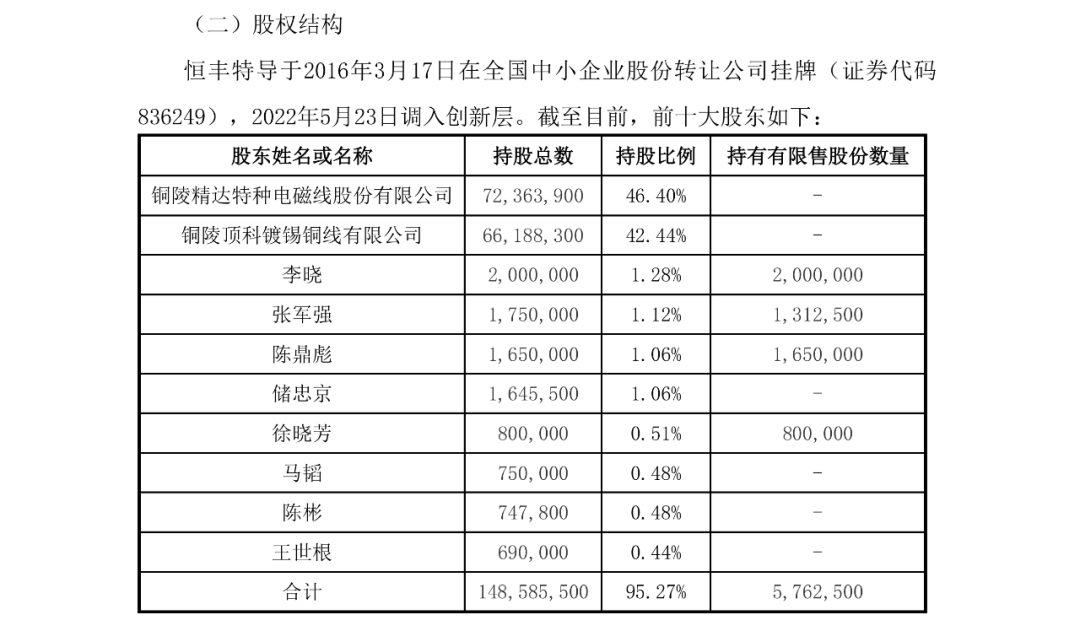 （二）股权结构

恒丰特导于2016年3月17日在全国中小企业股份转让公司挂牌（证券代码836249），2022年5月23日调入创新层。截至目前，前十大股东如下：

| 股东姓名或名称 | 持股总数 | 持股比例 | 持有有限售股份数量 |
|---|---|---|---|
| 铜陵精达特种电磁线股份有限公司 | 72，363，900 | 46.40% | - |
| 铜陵顶科镀锡铜线有限公司 | 66，188，300 | 42.44% | - |
| 李晓 | 2，000，000 | 1.28% | 2，000，000 |
| 张军强 | 1，750，000 | 1.12% | 1，312，500 |
| 陈鼎彪 | 1，650，000 | 1.06% | 1，650，000 |
| 储忠京 | 1，645，500 | 1.06% | - |
| 徐晓芳 | 800，000 | 0.51% | 800，000 |
| 马韬 | 750，000 | 0.48% | - |
| 陈彬 | 747，800 | 0.48% | - |
| 王世根 | 690，000 | 0.44% | - |
| 合计 | 148，585，500 | 95.27% | 5，762，500 |